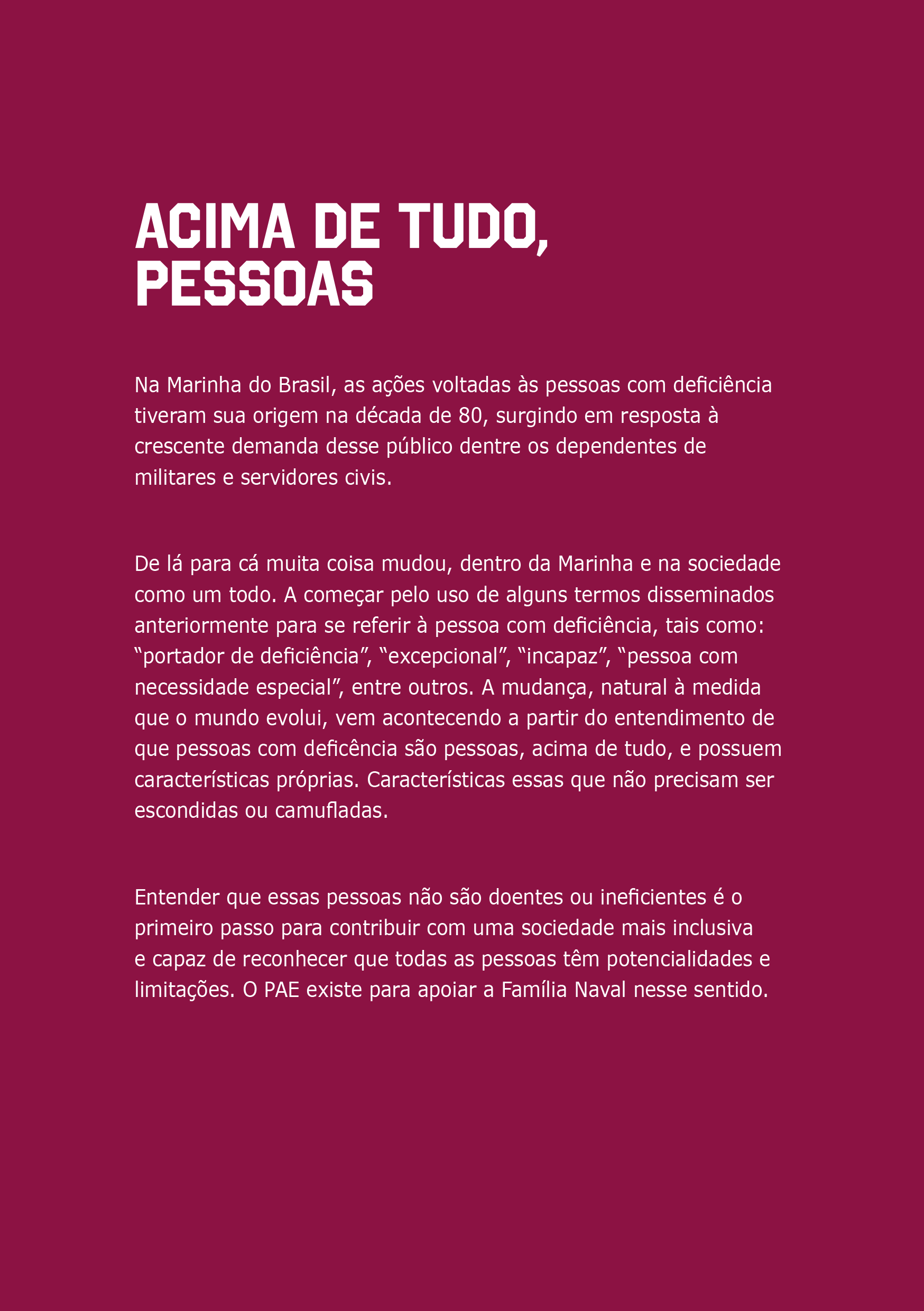 ACIMA DE TUDO, PESSOAS

Na Marinha do Brasil, as ações voltadas às pessoas com deficiência tiveram sua origem na década de 80, surgindo em resposta à crescente demanda desse público dentre os dependentes de militares e servidores civis.

De lá para cá muita coisa mudou, dentro da Marinha e na sociedade como um todo. A começar pelo uso de alguns termos disseminados anteriormente para se referir à pessoa com deficiência, tais como: “portador de deficiência”, “excepcional”, “incapaz”, “pessoa com necessidade especial”, entre outros. A mudança, natural à medida que o mundo evolui, vem acontecendo a partir do entendimento de que pessoas com deficência são pessoas, acima de tudo, e possuem características próprias. Características essas que não precisam ser escondidas ou camufladas.

Entender que essas pessoas não são doentes ou ineficientes é o primeiro passo para contribuir com uma sociedade mais inclusiva e capaz de reconhecer que todas as pessoas têm potencialidades e limitações. O PAE existe para apoiar a Família Naval nesse sentido.